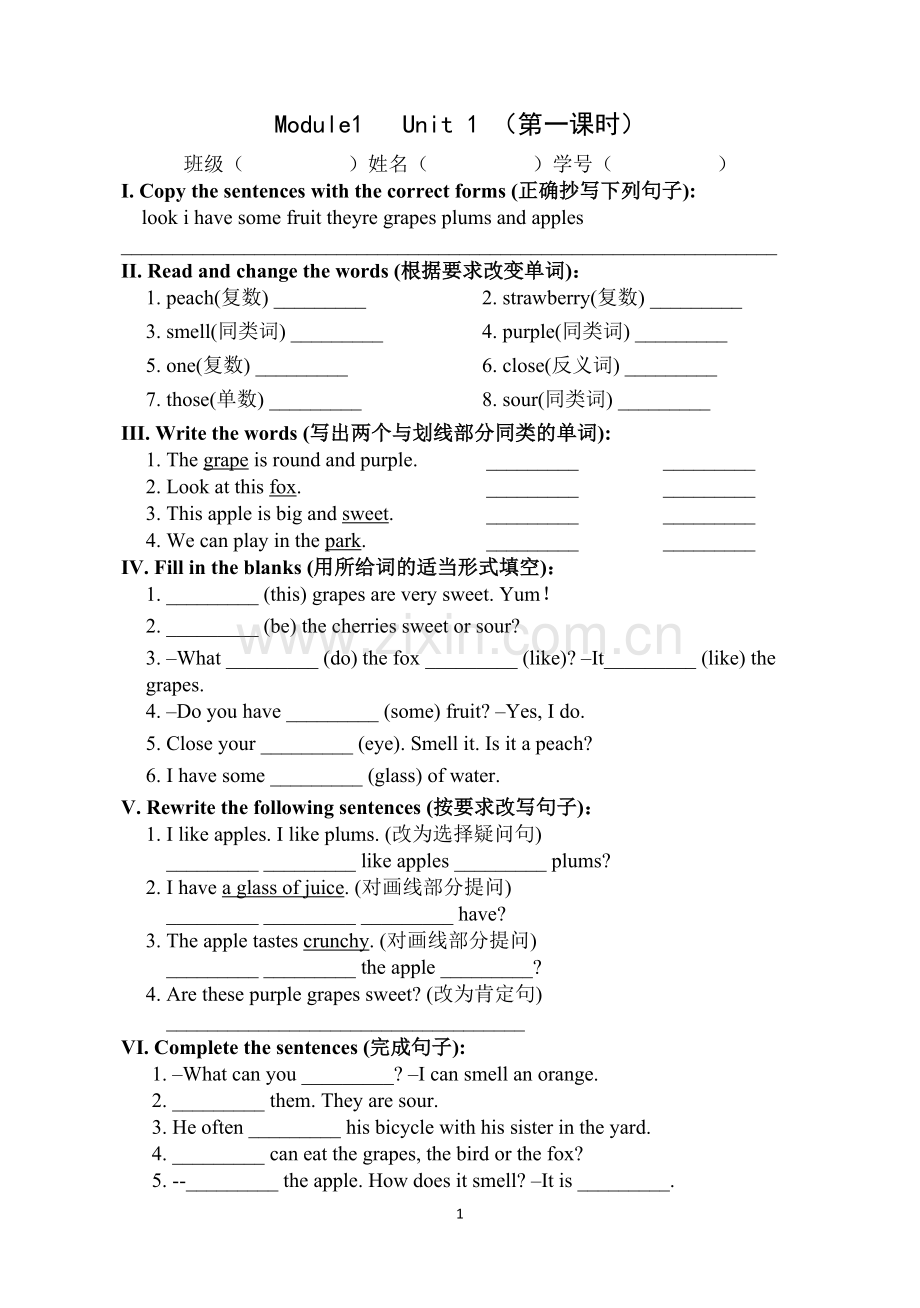 Module1 Unit 1 （第一课时）

班级（ ）姓名（ ）学号（ ）

I. Copy the sentences with the correct forms (正确抄写下列句子):

look i have some fruit theyre grapes plums and apples

____

II. Read and change the words (根据要求改变单词)：

1. peach(复数) ____ 2. strawberry(复数) ____

3. smell(同类词) ____ 4. purple(同类词) ____

5. one(复数) ____ 6. close(反义词) ____

7. those(单数) ____ 8. sour(同类词) ____

III. Write the words (写出两个与划线部分同类的单词):

1. The grape is round and purple. ____ ____

2. Look at this fox. ____ ____

3. This apple is big and sweet. ____ ____

4. We can play in the park. ____ ____

IV. Fill in the blanks (用所给词的适当形式填空)：

1. ____ (this) grapes are very sweet. Yum！

2. ____ (be) the cherries sweet or sour?

3. –What ____ (do) the fox ____ (like)? –It____ (like) the grapes.

4. –Do you have ____ (some) fruit? –Yes, I do.

5. Close your ____ (eye). Smell it. Is it a peach?

6. I have some ____ (glass) of water.

V. Rewrite the following sentences (按要求改写句子)：

1. I like apples. I like plums. (改为选择疑问句)

____ ____ like apples ____ plums?

2. I have a glass of juice. (对画线部分提问)

____ ____ ____ have?

3. The apple tastes crunchy. (对画线部分提问)

____ ____ the apple ____?

4. Are these purple grapes sweet? (改为肯定句)

____

VI. Complete the sentences (完成句子):

1. –What can you ____? –I can smell an orange.

2. ____ them. They are sour.

3. He often ____ his bicycle with his sister in the yard.

4. ____ can eat the grapes, the bird or the fox?

5. --____ the apple. How does it smell? –It is ____.

1

www.zixin.com.cn